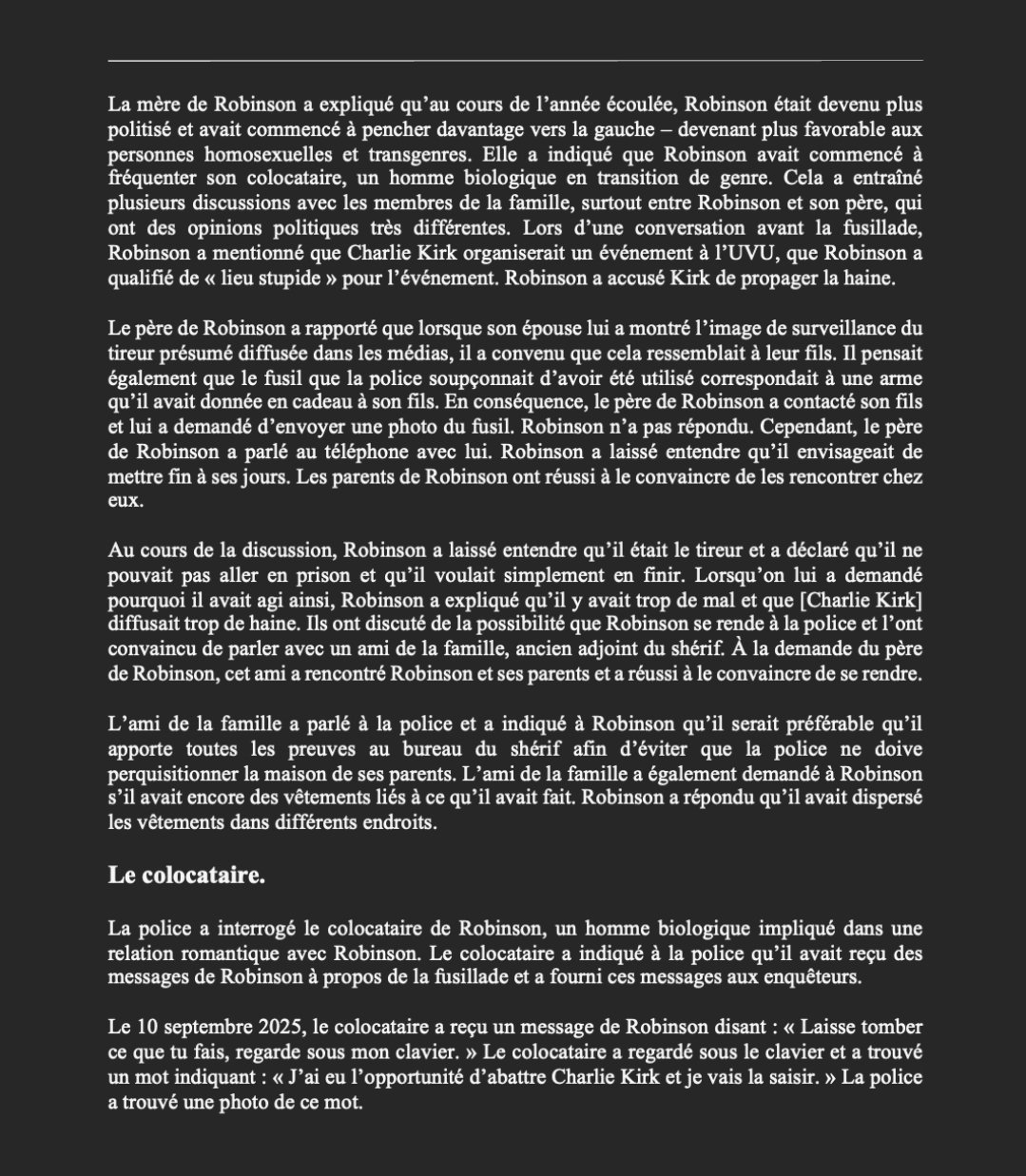 La mère de Robinson a expliqué qu'au cours de l'année écoulée, Robinson était devenu plus politisé et avait commencé à pencher davantage vers la gauche – devenant plus favorable aux personnes homosexuelles et transgenres. Elle a indiqué que Robinson avait commencé à fréquenter son colocataire, un homme biologique en transition de genre. Cela a entraîné plusieurs discussions avec les membres de la famille, surtout entre Robinson et son père, qui ont des opinions politiques très différentes. Lors d'une conversation avant la fusillade, Robinson a mentionné que Charlie Kirk organiserait un événement à l'UVU, que Robinson a qualifié de « lieu stupide » pour l'événement. Robinson a accusé Kirk de propager la haine.

Le père de Robinson a rapporté que lorsque son épouse lui a montré l'image de surveillance du tireur présumé diffusée dans les médias, il a convenu que cela ressemblait à leur fils. Il pensait également que le fusil que la police soupçonnait d'avoir été utilisé correspondait à une arme qu'il avait donnée en cadeau à son fils. En conséquence, le père de Robinson a contacté son fils et lui a demandé d'envoyer une photo du fusil. Robinson n'a pas répondu. Cependant, le père de Robinson a parlé au téléphone avec lui. Robinson a laissé entendre qu'il envisageait de mettre fin à ses jours. Les parents de Robinson ont réussi à le convaincre de les rencontrer chez eux.

Au cours de la discussion, Robinson a laissé entendre qu'il était le tireur et a déclaré qu'il ne pouvait pas aller en prison et qu'il voulait simplement en finir. Lorsqu'on lui a demandé pourquoi il avait agi ainsi, Robinson a expliqué qu'il y avait trop de mal et que [Charlie Kirk] diffusait trop de haine. Ils ont discuté de la possibilité que Robinson se rende à la police et l'ont convaincu de parler avec un ami de la famille, ancien adjoint du shérif. À la demande du père de Robinson, cet ami a rencontré Robinson et ses parents et a réussi à le convaincre de se rendre.

L'ami de la famille a parlé à la police et a indiqué à Robinson qu'il serait préférable qu'il apporte toutes les preuves au bureau du shérif afin d'éviter que la police ne doive perquisitionner la maison de ses parents. L'ami de la famille a également demandé à Robinson s'il avait encore des vêtements liés à ce qu'il avait fait. Robinson a répondu qu'il avait dispersé les vêtements dans différents endroits.

Le colocataire.

La police a interrogé le colocataire de Robinson, un homme biologique impliqué dans une relation romantique avec Robinson. Le colocataire a indiqué à la police qu'il avait reçu des messages de Robinson à propos de la fusillade et a fourni ces messages aux enquêteurs.

Le 10 septembre 2025, le colocataire a reçu un message de Robinson disant : « Laisse tomber ce que tu fais, regarde sous mon clavier. » Le colocataire a regardé sous le clavier et a trouvé un mot indiquant : « J'ai eu l'opportunité d'abattre Charlie Kirk et je vais la saisir. » La police a trouvé une photo de ce mot.